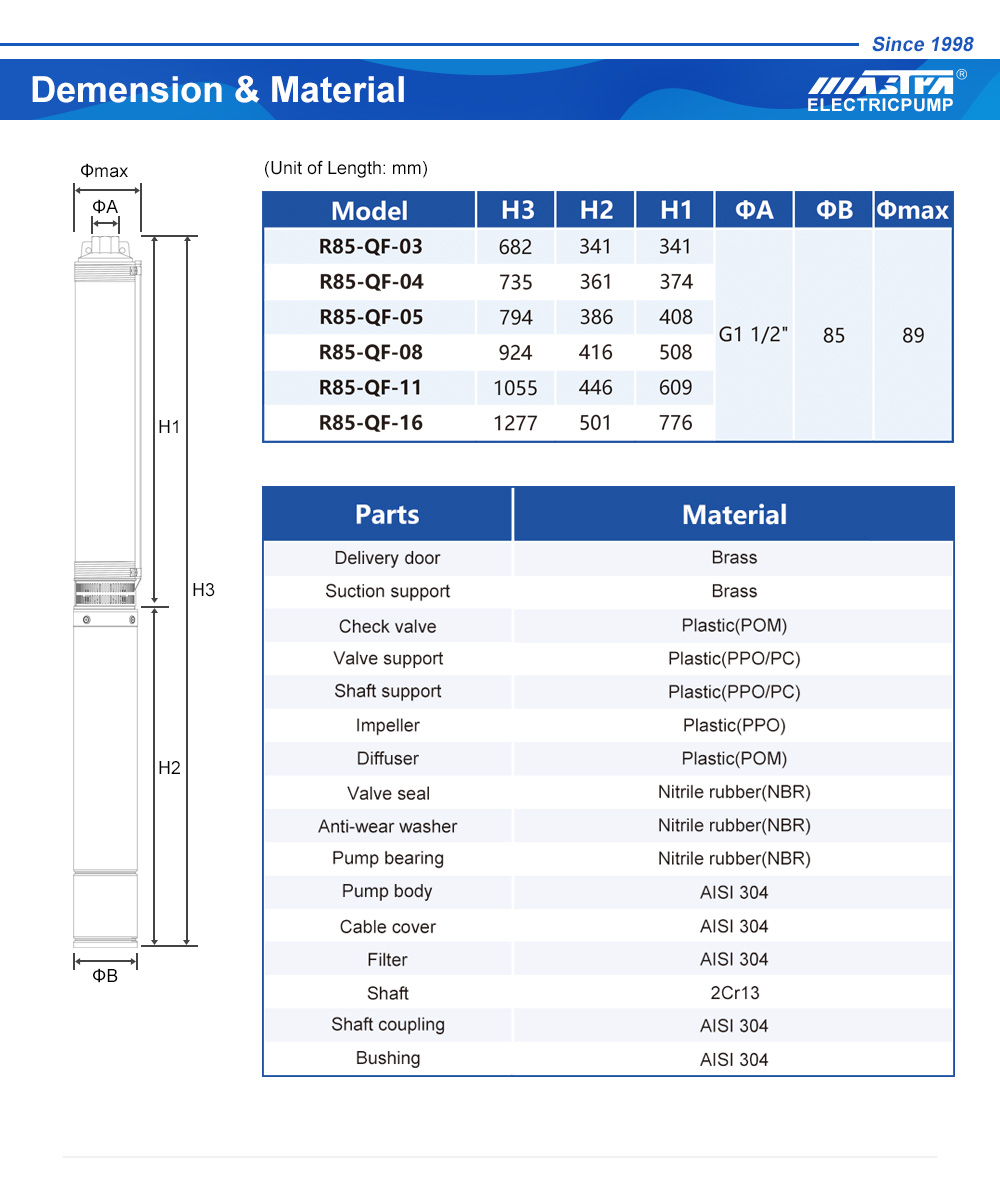 Since 1998

Demension & Material

MASTRA®
ELECTRICPUMP

Φmax

ΦA

H1

H3

H2

ΦB

(Unit of Length: mm)

| Model | H3 | H2 | H1 | ΦA | ΦB | Φmax |
|---|---|---|---|---|---|---|
| R85-QF-03 | 682 | 341 | 341 | G1 1/2" | 85 | 89 |
| R85-QF-04 | 735 | 361 | 374 | | | |
| R85-QF-05 | 794 | 386 | 408 | | | |
| R85-QF-08 | 924 | 416 | 508 | | | |
| R85-QF-11 | 1055 | 446 | 609 | | | |
| R85-QF-16 | 1277 | 501 | 776 | | | |

| Parts | Material |
|---|---|
| Delivery door | Brass |
| Suction support | Brass |
| Check valve | Plastic(POM) |
| Valve support | Plastic(PPO/PC) |
| Shaft support | Plastic(PPO/PC) |
| Impeller | Plastic(PPO) |
| Diffuser | Plastic(POM) |
| Valve seal | Nitrile rubber(NBR) |
| Anti-wear washer | Nitrile rubber(NBR) |
| Pump bearing | Nitrile rubber(NBR) |
| Pump body | AISI 304 |
| Cable cover | AISI 304 |
| Filter | AISI 304 |
| Shaft | 2Cr13 |
| Shaft coupling | AISI 304 |
| Bushing | AISI 304 |